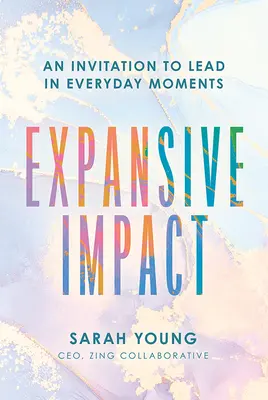 AN INVITATION TO LEAD IN EVERYDAY MOMENTS

EXPANSIVE IMPACT

SARAH YOUNG
CEO, ZING COLLABORATIVE